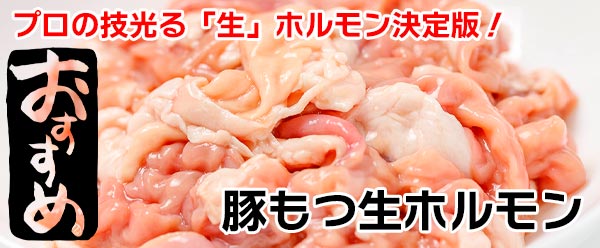 プロの技光る「生」ホルモン決定版！

おすすめ

豚もつ生ホルモン